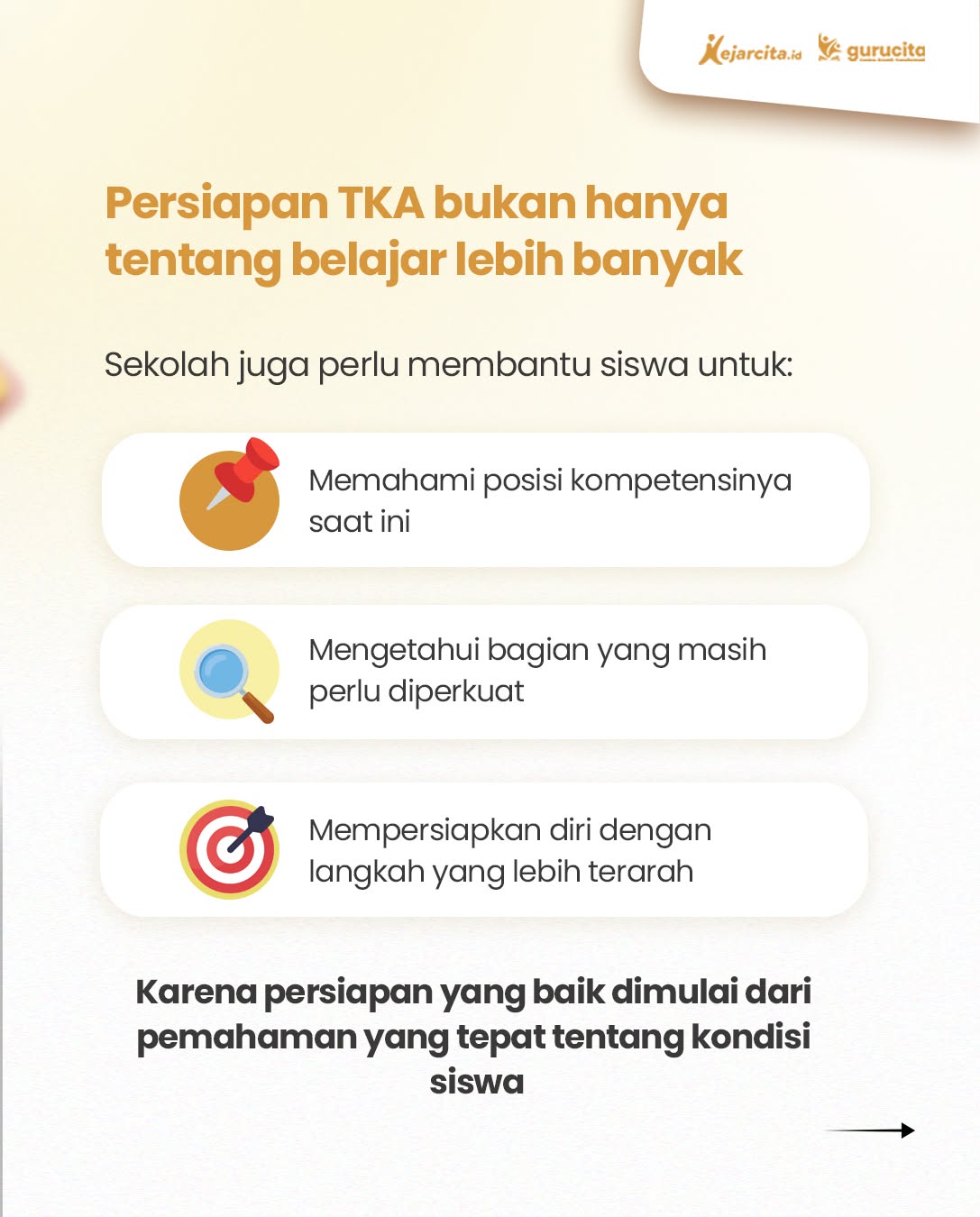 Kejarcita.id gurucita

Persiapan TKA bukan hanya tentang belajar lebih banyak

Sekolah juga perlu membantu siswa untuk:

Memahami posisi kompetensinya saat ini

Mengetahui bagian yang masih perlu diperkuat

Mempersiapkan diri dengan langkah yang lebih terarah

Karena persiapan yang baik dimulai dari pemahaman yang tepat tentang kondisi siswa